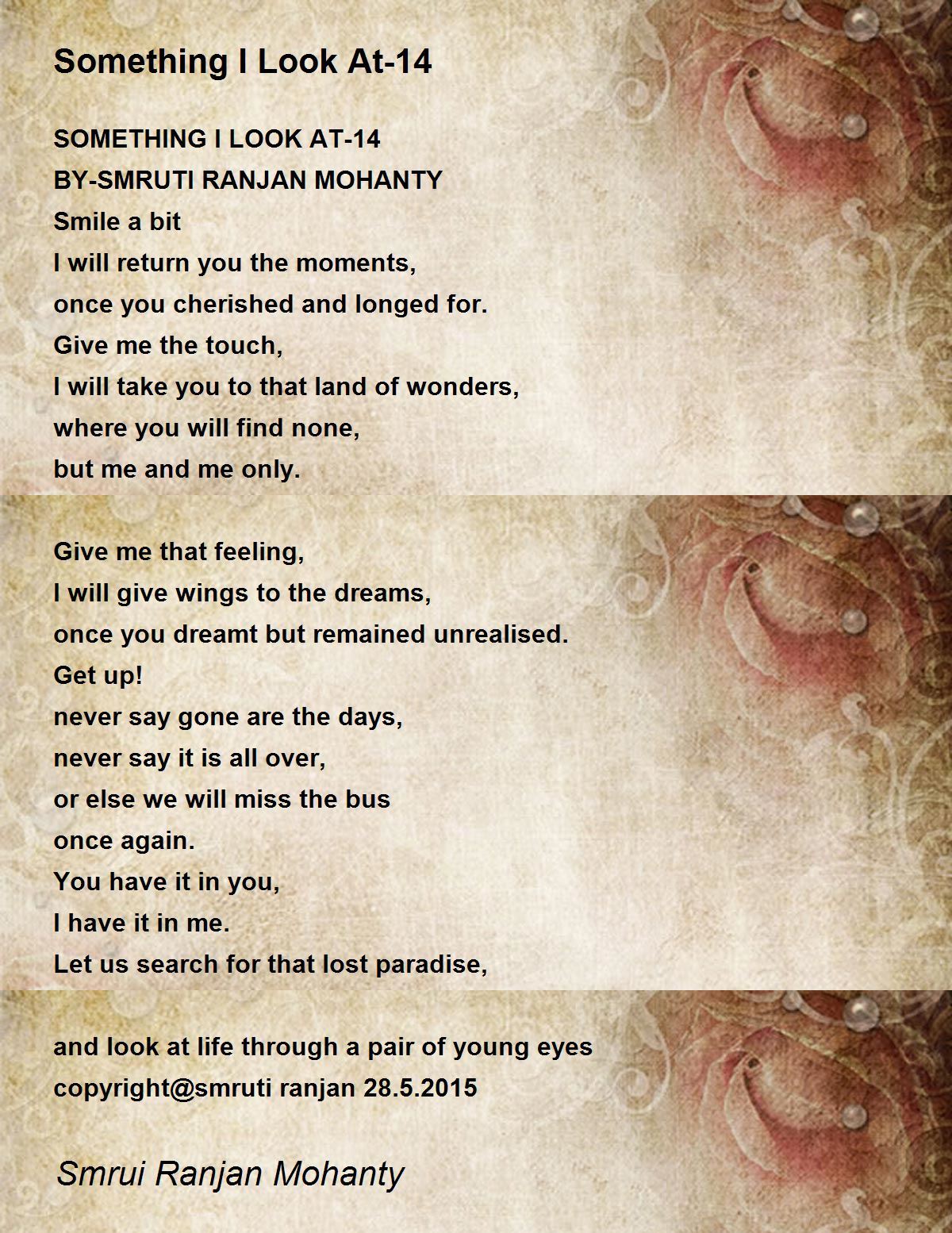 Something I Look At-14

SOMETHING I LOOK AT-14
BY-SMRUTI RANJAN MOHANTY
Smile a bit
I will return you the moments,
once you cherished and longed for.
Give me the touch,
I will take you to that land of wonders,
where you will find none,
but me and me only.

Give me that feeling,
I will give wings to the dreams,
once you dreamt but remained unrealised.
Get up!
never say gone are the days,
never say it is all over,
or else we will miss the bus
once again.
You have it in you,
I have it in me.
Let us search for that lost paradise,

and look at life through a pair of young eyes
copyright@smruti ranjan 28.5.2015

Smrui Ranjan Mohanty